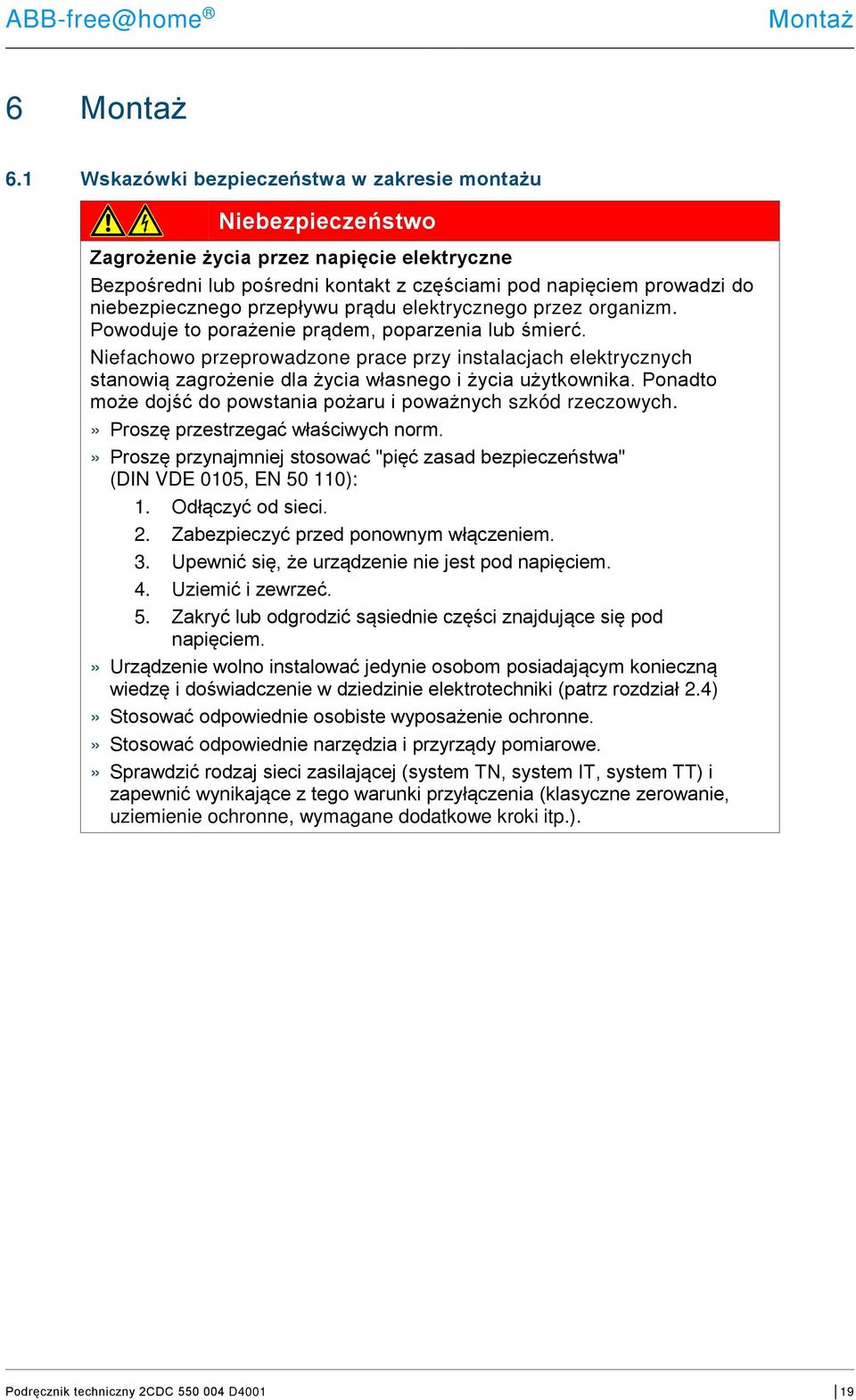 ABB-free@home®

Montaż

6 Montaż

6.1 Wskazówki bezpieczeństwa w zakresie montażu

Niebezpieczeństwo

Zagrożenie życia przez napięcie elektryczne

Bezpośredni lub pośredni kontakt z częściami pod napięciem prowadzi do niebezpiecznego przepływu prądu elektrycznego przez organizm. Powoduje to porażenie prądem, poparzenia lub śmierć.

Niefachowo przeprowadzone prace przy instalacjach elektrycznych stanowią zagrożenie dla życia własnego i życia użytkownika. Ponadto może dojść do powstania pożaru i poważnych szkód rzeczowych.

» Proszę przestrzegać właściwych norm.

» Proszę przynajmniej stosować "pięć zasad bezpieczeństwa" (DIN VDE 0105, EN 50 110):

1. Odłączyć od sieci.
2. Zabezpieczyć przed ponownym włączeniem.
3. Upewnić się, że urządzenie nie jest pod napięciem.
4. Uziemić i zewrzeć.
5. Zakryć lub odgrodzić sąsiednie części znajdujące się pod napięciem.

» Urządzenie wolno instalować jedynie osobom posiadającym konieczną wiedzę i doświadczenie w dziedzinie elektrotechniki (patrz rozdział 2.4)

» Stosować odpowiednie osobiste wyposażenie ochronne.

» Stosować odpowiednie narzędzia i przyrządy pomiarowe.

» Sprawdzić rodzaj sieci zasilającej (system TN, system IT, system TT) i zapewnić wynikające z tego warunki przyłączenia (klasyczne zerowanie, uziemienie ochronne, wymagane dodatkowe kroki itp.).

Podręcznik techniczny 2CDC 550 004 D4001

19